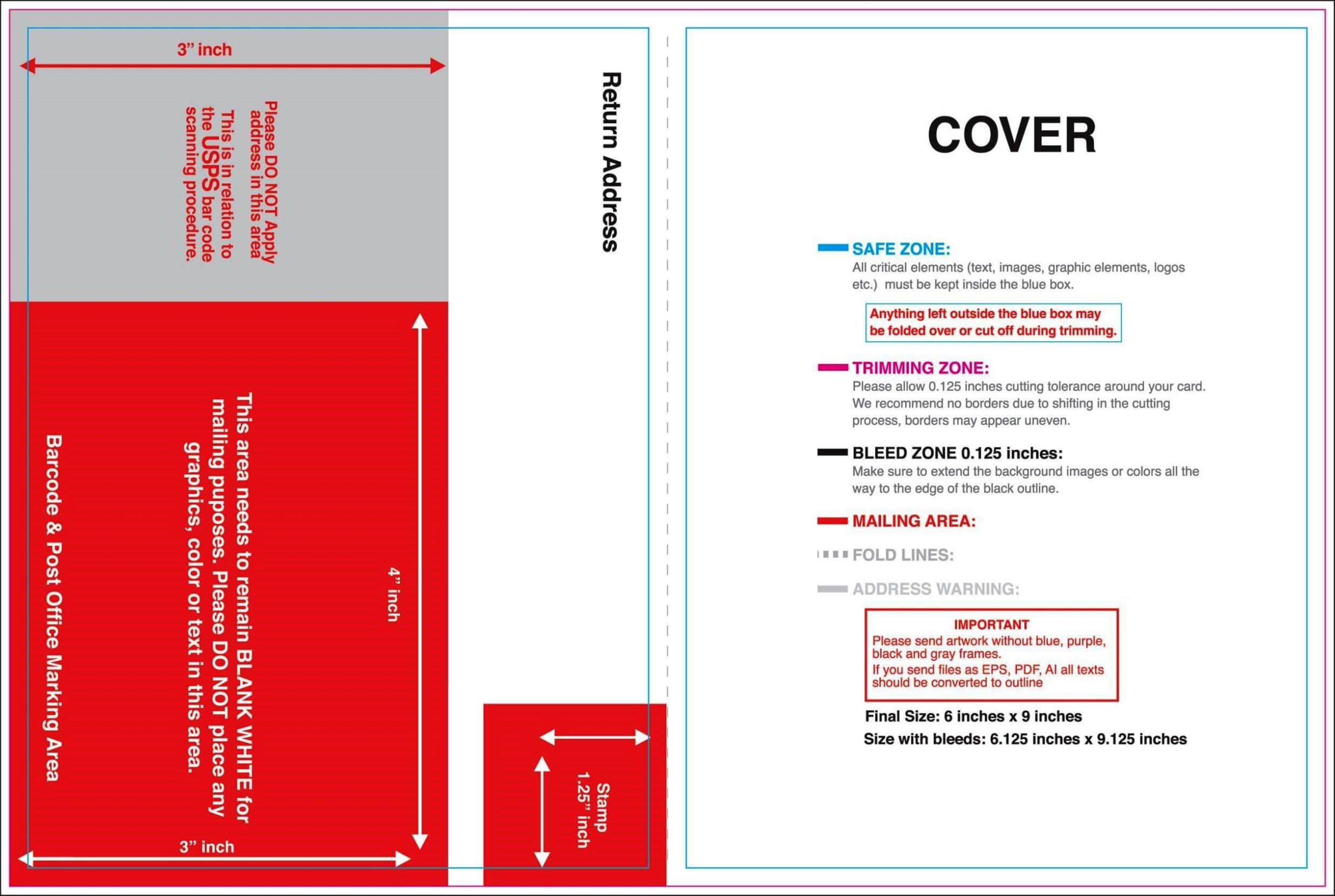 3” inch

Please DO NOT Apply address in this area This is in relation to the USPS bar code scanning procedure.

Return Address

4” inch

This area needs to remain BLANK WHITE for mailing puposes. Please DO NOT place any graphics, color or text in this area.

Barcode & Post Office Marking Area

3” inch

Stamp 1.25” inch

COVER

SAFE ZONE:
All critical elements (text, images, graphic elements, logos etc.) must be kept inside the blue box.

Anything left outside the blue box may be folded over or cut off during trimming.

TRIMMING ZONE:
Please allow 0.125 inches cutting tolerance around your card. We recommend no borders due to shifting in the cutting process, borders may appear uneven.

BLEED ZONE 0.125 inches:
Make sure to extend the background images or colors all the way to the edge of the black outline.

MAILING AREA:

FOLD LINES:

ADDRESS WARNING:

IMPORTANT
Please send artwork without blue, purple, black and gray frames.
If you send files as EPS, PDF, AI all texts should be converted to outline

Final Size: 6 inches x 9 inches
Size with bleeds: 6.125 inches x 9.125 inches